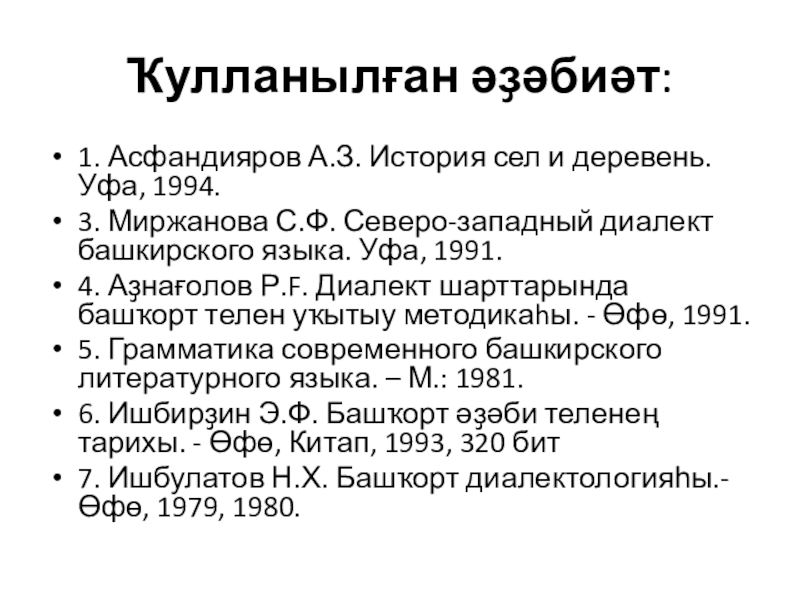 Ҡулланылған әҙәбиәт:

• 1. Асфандияров А.З. История сел и деревень. Уфа, 1994.
• 3. Миржанова С.Ф. Северо-западный диалект башкирского языка. Уфа, 1991.
• 4. Аҙнағолов Р.F. Диалект шарттарында башҡорт телен уҡытыу методикаһы. - Өфө, 1991.
• 5. Грамматика современного башкирского литературного языка. – М.: 1981.
• 6. Ишбирҙин Э.Ф. Башҡорт әҙәби теленең тарихы. - Өфө, Китап, 1993, 320 бит
• 7. Ишбулатов Н.Х. Башҡорт диалектологияһы.- Өфө, 1979, 1980.